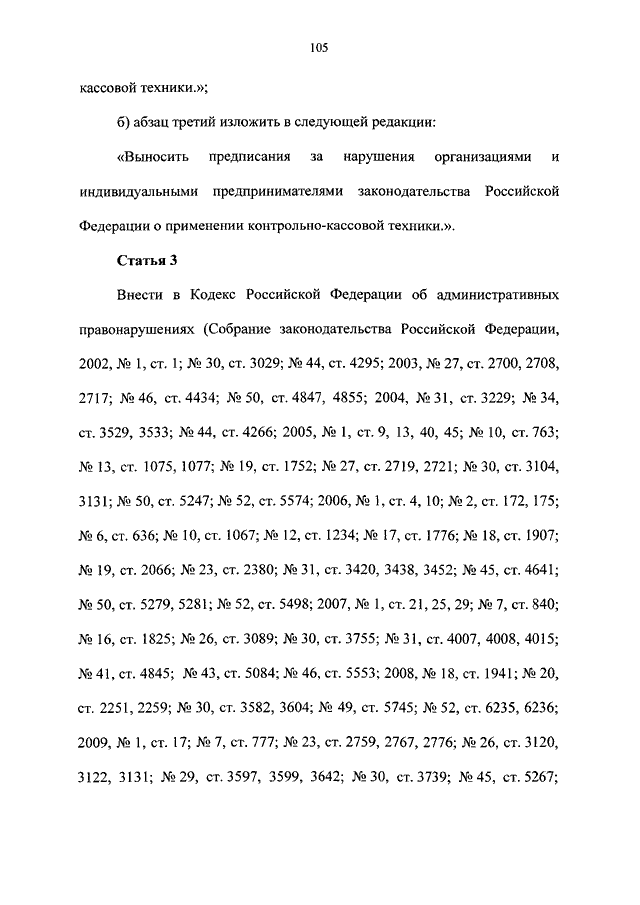 105

кассовой техники.»;

б) абзац третий изложить в следующей редакции:

«Выносить предписания за нарушения организациями и индивидуальными предпринимателями законодательства Российской Федерации о применении контрольно-кассовой техники.».

Статья 3

Внести в Кодекс Российской Федерации об административных правонарушениях (Собрание законодательства Российской Федерации, 2002, № 1, ст. 1; № 30, ст. 3029; № 44, ст. 4295; 2003, № 27, ст. 2700, 2708, 2717; № 46, ст. 4434; № 50, ст. 4847, 4855; 2004, № 31, ст. 3229; № 34, ст. 3529, 3533; № 44, ст. 4266; 2005, № 1, ст. 9, 13, 40, 45; № 10, ст. 763; № 13, ст. 1075, 1077; № 19, ст. 1752; № 27, ст. 2719, 2721; № 30, ст. 3104, 3131; № 50, ст. 5247; № 52, ст. 5574; 2006, № 1, ст. 4, 10; № 2, ст. 172, 175; № 6, ст. 636; № 10, ст. 1067; № 12, ст. 1234; № 17, ст. 1776; № 18, ст. 1907; № 19, ст. 2066; № 23, ст. 2380; № 31, ст. 3420, 3438, 3452; № 45, ст. 4641; № 50, ст. 5279, 5281; № 52, ст. 5498; 2007, № 1, ст. 21, 25, 29; № 7, ст. 840; № 16, ст. 1825; № 26, ст. 3089; № 30, ст. 3755; № 31, ст. 4007, 4008, 4015; № 41, ст. 4845; № 43, ст. 5084; № 46, ст. 5553; 2008, № 18, ст. 1941; № 20, ст. 2251, 2259; № 30, ст. 3582, 3604; № 49, ст. 5745; № 52, ст. 6235, 6236; 2009, № 1, ст. 17; № 7, ст. 777; № 23, ст. 2759, 2767, 2776; № 26, ст. 3120, 3122, 3131; № 29, ст. 3597, 3599, 3642; № 30, ст. 3739; № 45, ст. 5267;